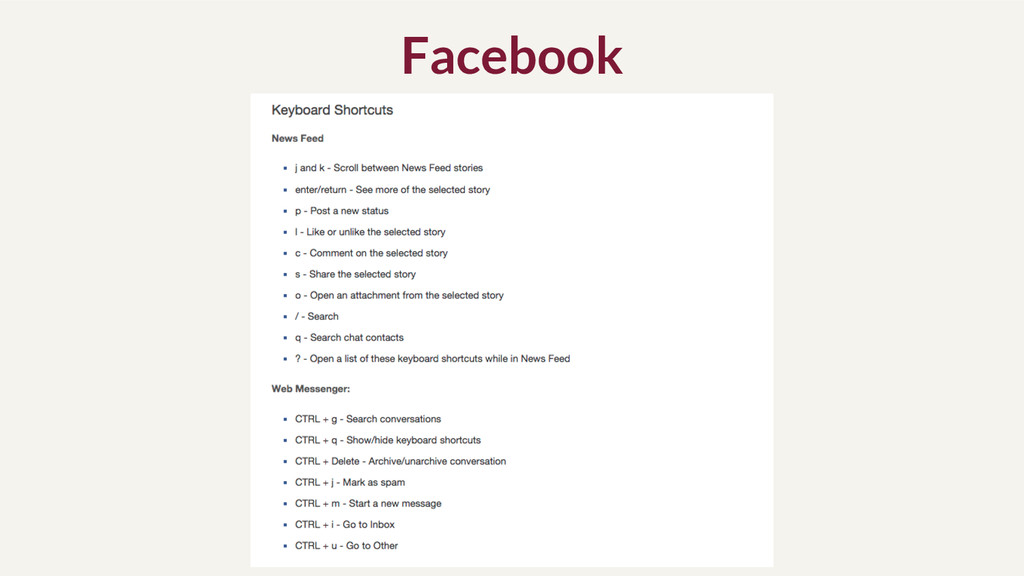 Facebook

Keyboard Shortcuts

News Feed

- j and k - Scroll between News Feed stories
- enter/return - See more of the selected story
- p - Post a new status
- l - Like or unlike the selected story
- c - Comment on the selected story
- s - Share the selected story
- o - Open an attachment from the selected story
- / - Search
- q - Search chat contacts
- ? - Open a list of these keyboard shortcuts while in News Feed

Web Messenger:

- CTRL + g - Search conversations
- CTRL + q - Show/hide keyboard shortcuts
- CTRL + Delete - Archive/unarchive conversation
- CTRL + j - Mark as spam
- CTRL + m - Start a new message
- CTRL + i - Go to Inbox
- CTRL + u - Go to Other